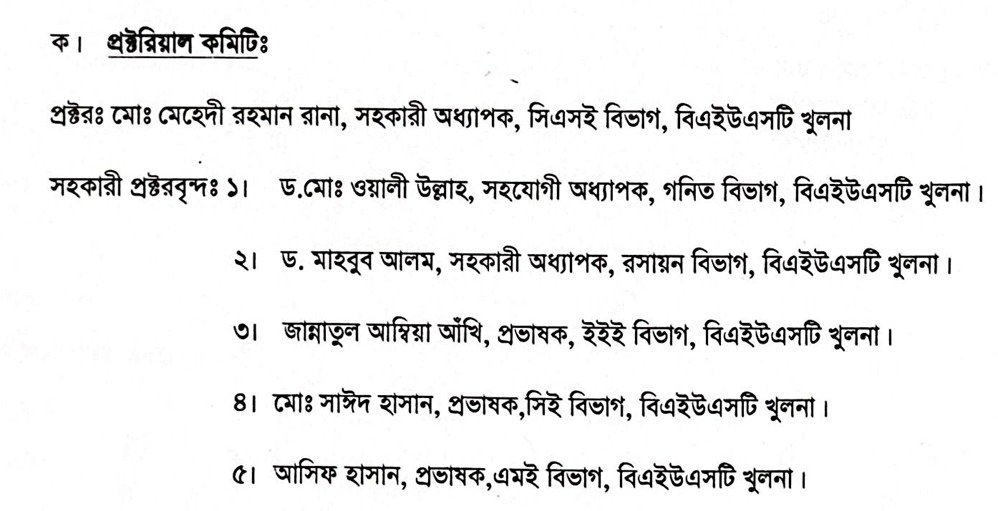 ক। প্রক্টরিয়াল কমিটিঃ

প্রক্টরঃ মোঃ মেহেদী রহমান রানা, সহকারী অধ্যাপক, সিএসই বিভাগ, বিএইউএসটি খুলনা

সহকারী প্রক্টরবৃন্দঃ ১। ড.মোঃ ওয়ালী উল্লাহ, সহযোগী অধ্যাপক, গনিত বিভাগ, বিএইউএসটি খুলনা।

২। ড. মাহবুব আলম, সহকারী অধ্যাপক, রসায়ন বিভাগ, বিএইউএসটি খুলনা।

৩। জান্নাতুল আম্বিয়া আঁখি, প্রভাষক, ইইই বিভাগ, বিএইউএসটি খুলনা।

৪। মোঃ সাঈদ হাসান, প্রভাষক,সিই বিভাগ, বিএইউএসটি খুলনা।

৫। আসিফ হাসান, প্রভাষক,এমই বিভাগ, বিএইউএসটি খুলনা।